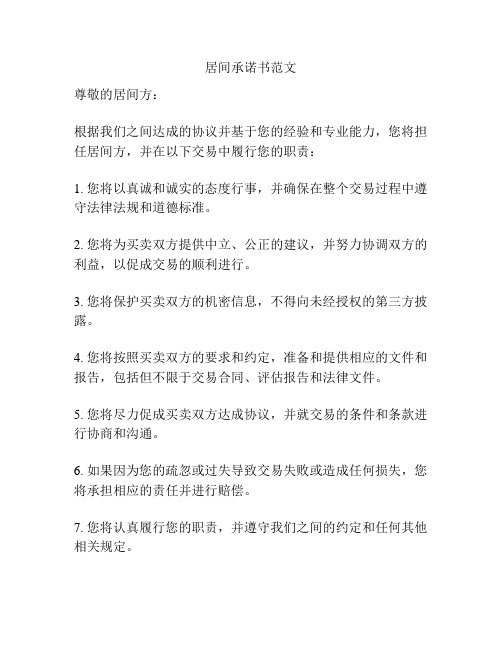 居间承诺书范文

尊敬的居间方：

根据我们之间达成的协议并基于您的经验和专业能力，您将担任居间方，并在以下交易中履行您的职责：

1. 您将以真诚和诚实的态度行事，并确保在整个交易过程中遵守法律法规和道德标准。

2. 您将为买卖双方提供中立、公正的建议，并努力协调双方的利益，以促成交易的顺利进行。

3. 您将保护买卖双方的机密信息，不得向未经授权的第三方披露。

4. 您将按照买卖双方的要求和约定，准备和提供相应的文件和报告，包括但不限于交易合同、评估报告和法律文件。

5. 您将尽力促成买卖双方达成协议，并就交易的条件和条款进行协商和沟通。

6. 如果因为您的疏忽或过失导致交易失败或造成任何损失，您将承担相应的责任并进行赔偿。

7. 您将认真履行您的职责，并遵守我们之间的约定和任何其他相关规定。